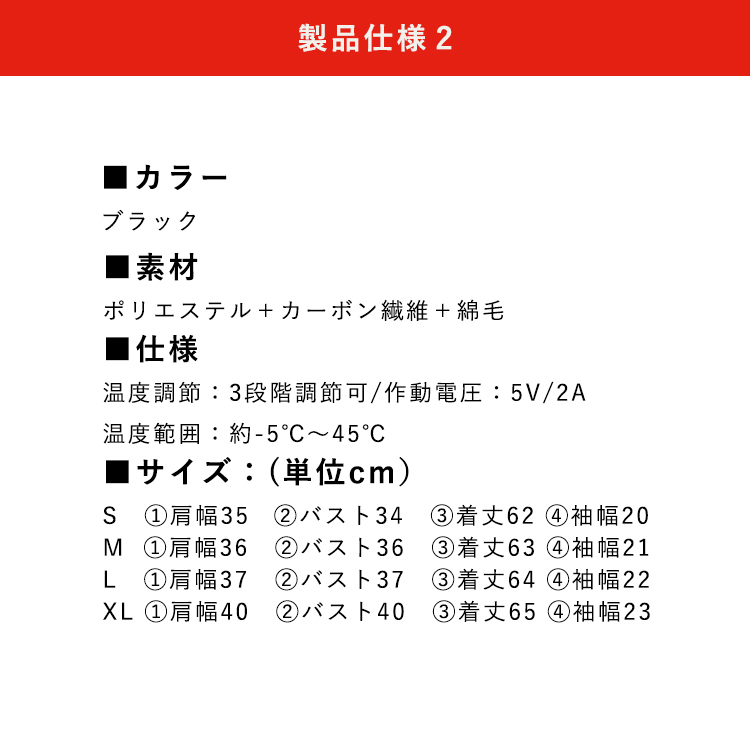 製品仕様 2

■カラー

ブラック

■素材

ポリエステル＋カーボン繊維＋綿毛

■仕様

温度調節：3段階調節可/作動電圧：5V/2A

温度範囲：約-5℃～45℃

■サイズ：（単位cm）

S ①肩幅35 ②バスト34 ③着丈62 ④袖幅20
M ①肩幅36 ②バスト36 ③着丈63 ④袖幅21
L ①肩幅37 ②バスト37 ③着丈64 ④袖幅22
XL ①肩幅40 ②バスト40 ③着丈65 ④袖幅23